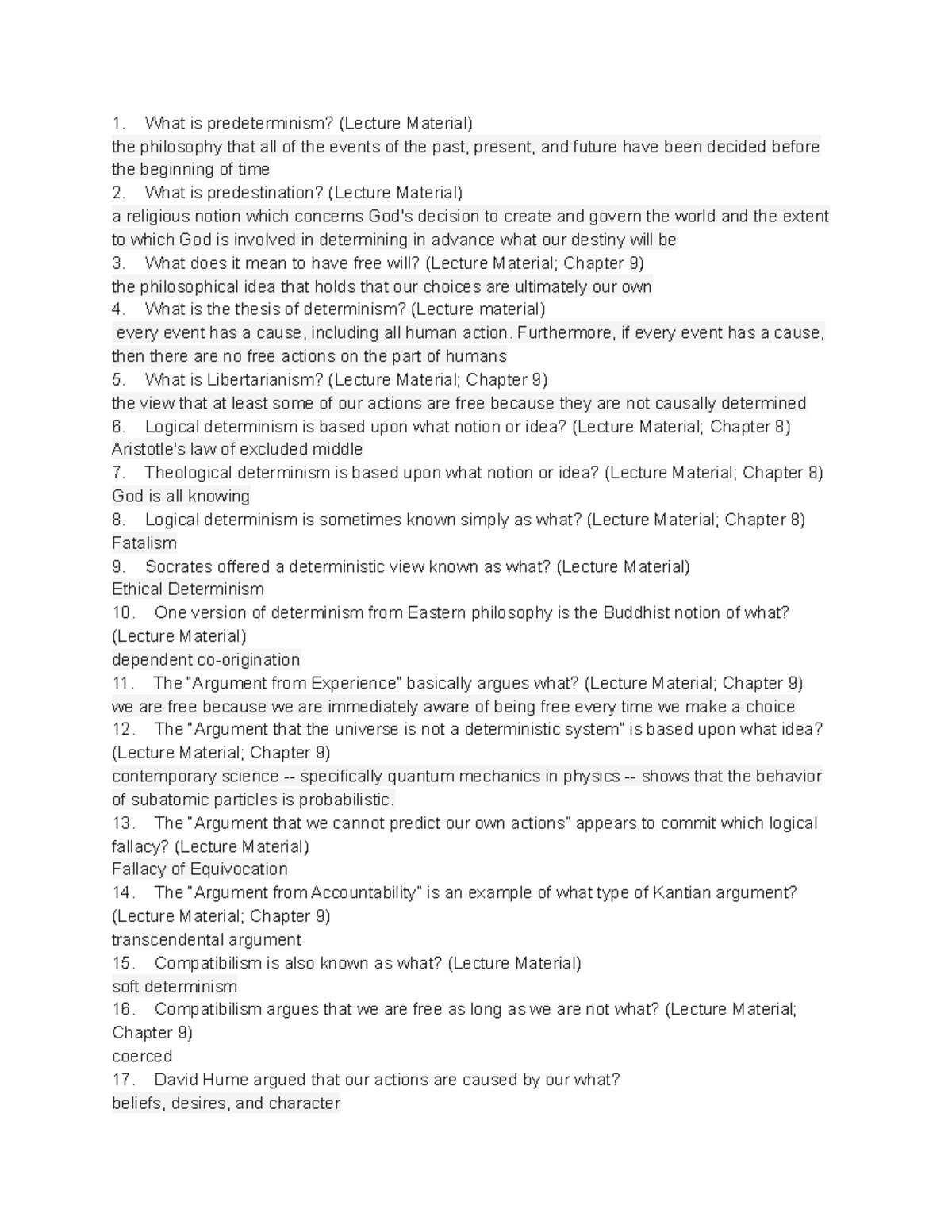 1. What is predeterminism? (Lecture Material)
the philosophy that all of the events of the past, present, and future have been decided before the beginning of time
2. What is predestination? (Lecture Material)
a religious notion which concerns God's decision to create and govern the world and the extent to which God is involved in determining in advance what our destiny will be
3. What does it mean to have free will? (Lecture Material; Chapter 9)
the philosophical idea that holds that our choices are ultimately our own
4. What is the thesis of determinism? (Lecture material)
every event has a cause, including all human action. Furthermore, if every event has a cause, then there are no free actions on the part of humans
5. What is Libertarianism? (Lecture Material; Chapter 9)
the view that at least some of our actions are free because they are not causally determined
6. Logical determinism is based upon what notion or idea? (Lecture Material; Chapter 8)
Aristotle's law of excluded middle
7. Theological determinism is based upon what notion or idea? (Lecture Material; Chapter 8)
God is all knowing
8. Logical determinism is sometimes known simply as what? (Lecture Material; Chapter 8)
Fatalism
9. Socrates offered a deterministic view known as what? (Lecture Material)
Ethical Determinism
10. One version of determinism from Eastern philosophy is the Buddhist notion of what? (Lecture Material)
dependent co-origination
11. The "Argument from Experience" basically argues what? (Lecture Material; Chapter 9)
we are free because we are immediately aware of being free every time we make a choice
12. The "Argument that the universe is not a deterministic system" is based upon what idea? (Lecture Material; Chapter 9)
contemporary science -- specifically quantum mechanics in physics -- shows that the behavior of subatomic particles is probabilistic.
13. The "Argument that we cannot predict our own actions" appears to commit which logical fallacy? (Lecture Material)
Fallacy of Equivocation
14. The "Argument from Accountability" is an example of what type of Kantian argument? (Lecture Material; Chapter 9)
transcendental argument
15. Compatibilism is also known as what? (Lecture Material)
soft determinism
16. Compatibilism argues that we are free as long as we are not what? (Lecture Material; Chapter 9)
coerced
17. David Hume argued that our actions are caused by our what?
beliefs, desires, and character